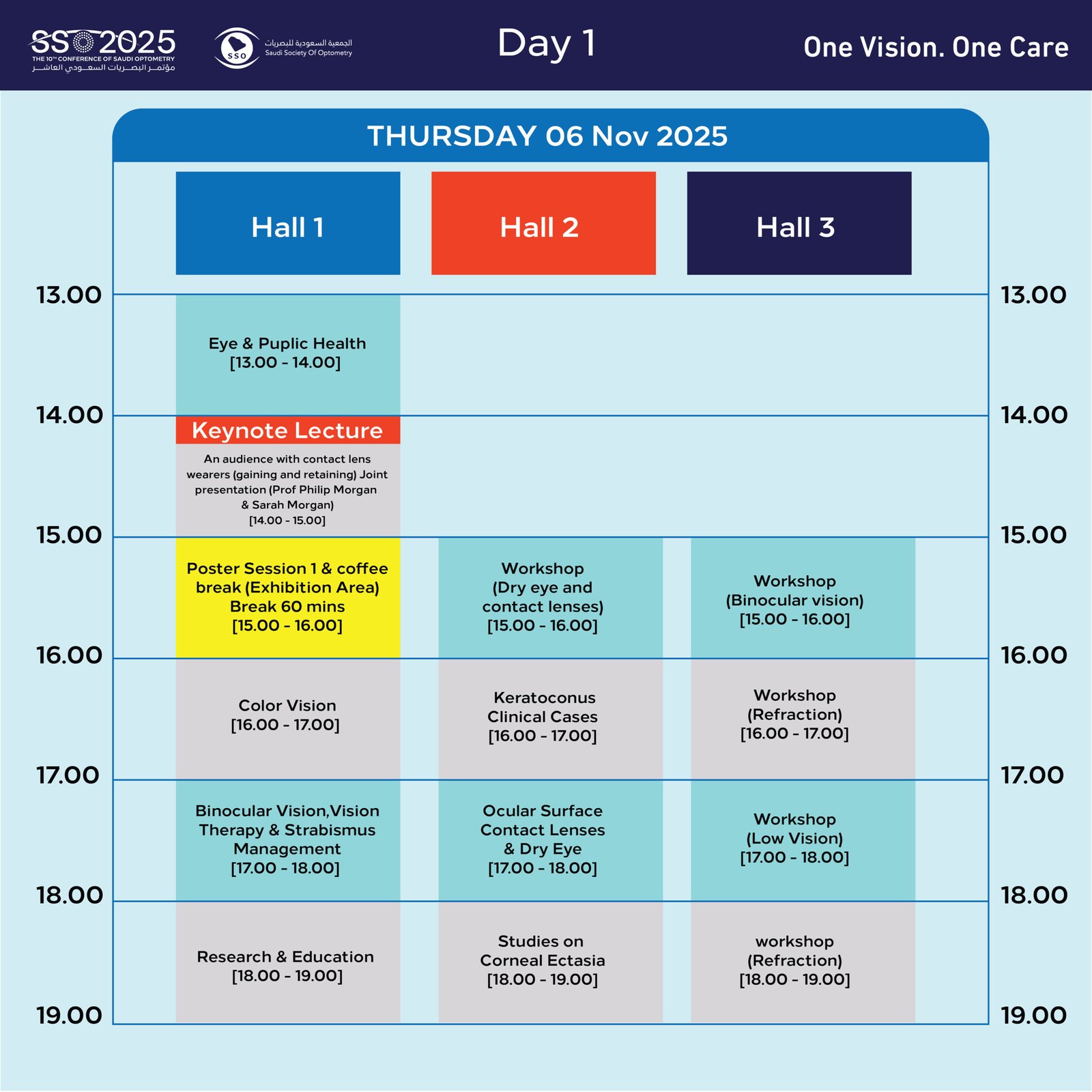 SSO 2025
THE 10TH CONFERENCE OF SAUDI OPTOMETRY
مؤتمر البصريات السعودي العاشر

SSO
الجمعية السعودية للبصريات
Saudi Society Of Optometry

Day 1

One Vision. One Care

THURSDAY 06 Nov 2025

| | Hall 1 | Hall 2 | Hall 3 | |
|---|---|---|---|---|
| 13.00 | Eye & Puplic Health [13.00 - 14.00] | | | 13.00 |
| 14.00 | Keynote Lecture An audience with contact lens wearers (gaining and retaining) Joint presentation (Prof Philip Morgan & Sarah Morgan) [14.00 - 15.00] | | | 14.00 |
| 15.00 | Poster Session 1 & coffee break (Exhibition Area) Break 60 mins [15.00 - 16.00] | Workshop (Dry eye and contact lenses) [15.00 - 16.00] | Workshop (Binocular vision) [15.00 - 16.00] | 15.00 |
| 16.00 | Color Vision [16.00 - 17.00] | Keratoconus Clinical Cases [16.00 - 17.00] | Workshop (Refraction) [16.00 - 17.00] | 16.00 |
| 17.00 | Binocular Vision,Vision Therapy & Strabismus Management [17.00 - 18.00] | Ocular Surface Contact Lenses & Dry Eye [17.00 - 18.00] | Workshop (Low Vision) [17.00 - 18.00] | 17.00 |
| 18.00 | Research & Education [18.00 - 19.00] | Studies on Corneal Ectasia [18.00 - 19.00] | workshop (Refraction) [18.00 - 19.00] | 18.00 |
| 19.00 | | | | 19.00 |